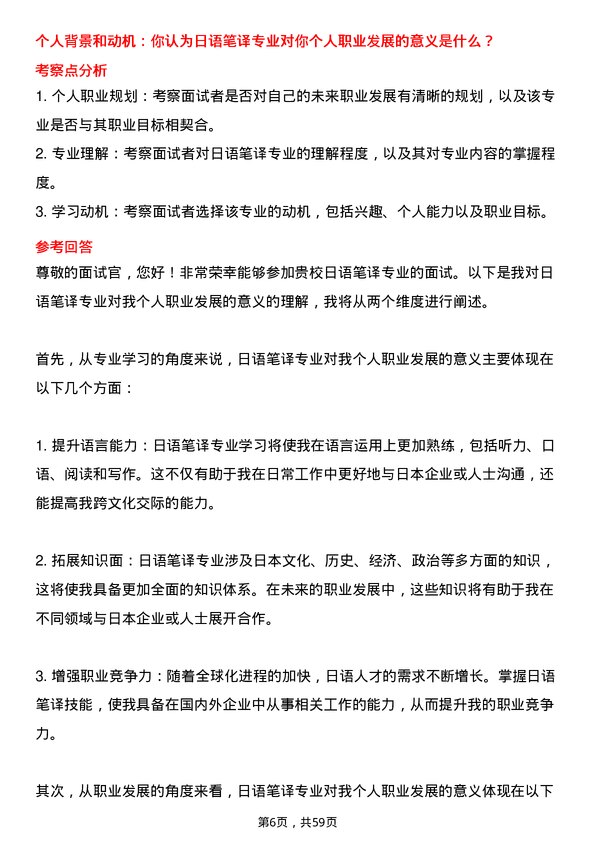 个人背景和动机：你认为日语笔译专业对你个人职业发展的意义是什么？

考察点分析

1. 个人职业规划：考察面试者是否对自己的未来职业发展有清晰的规划，以及该专业是否与其职业目标相契合。

2. 专业理解：考察面试者对日语笔译专业的理解程度，以及其对专业内容的掌握程度。

3. 学习动机：考察面试者选择该专业的动机，包括兴趣、个人能力以及职业目标。

参考回答

尊敬的面试官，您好！非常荣幸能够参加贵校日语笔译专业的面试。以下是我对日语笔译专业对我个人职业发展的意义的理解，我将从两个维度进行阐述。

首先，从专业学习的角度来说，日语笔译专业对我个人职业发展的意义主要体现在以下几个方面：

1. 提升语言能力：日语笔译专业学习将使我在语言运用上更加熟练，包括听力、口语、阅读和写作。这不仅有助于我在日常工作中更好地与日本企业或人士沟通，还能提高我跨文化交际的能力。

2. 拓展知识面：日语笔译专业涉及日本文化、历史、经济、政治等多方面的知识，这将使我具备更加全面的知识体系。在未来的职业发展中，这些知识将有助于我在不同领域与日本企业或人士展开合作。

3. 增强职业竞争力：随着全球化进程的加快，日语人才的需求不断增长。掌握日语笔译技能，使我具备在国内外企业中从事相关工作的能力，从而提升我的职业竞争力。

其次，从职业发展的角度来看，日语笔译专业对我个人职业发展的意义体现在以下

第6页，共59页